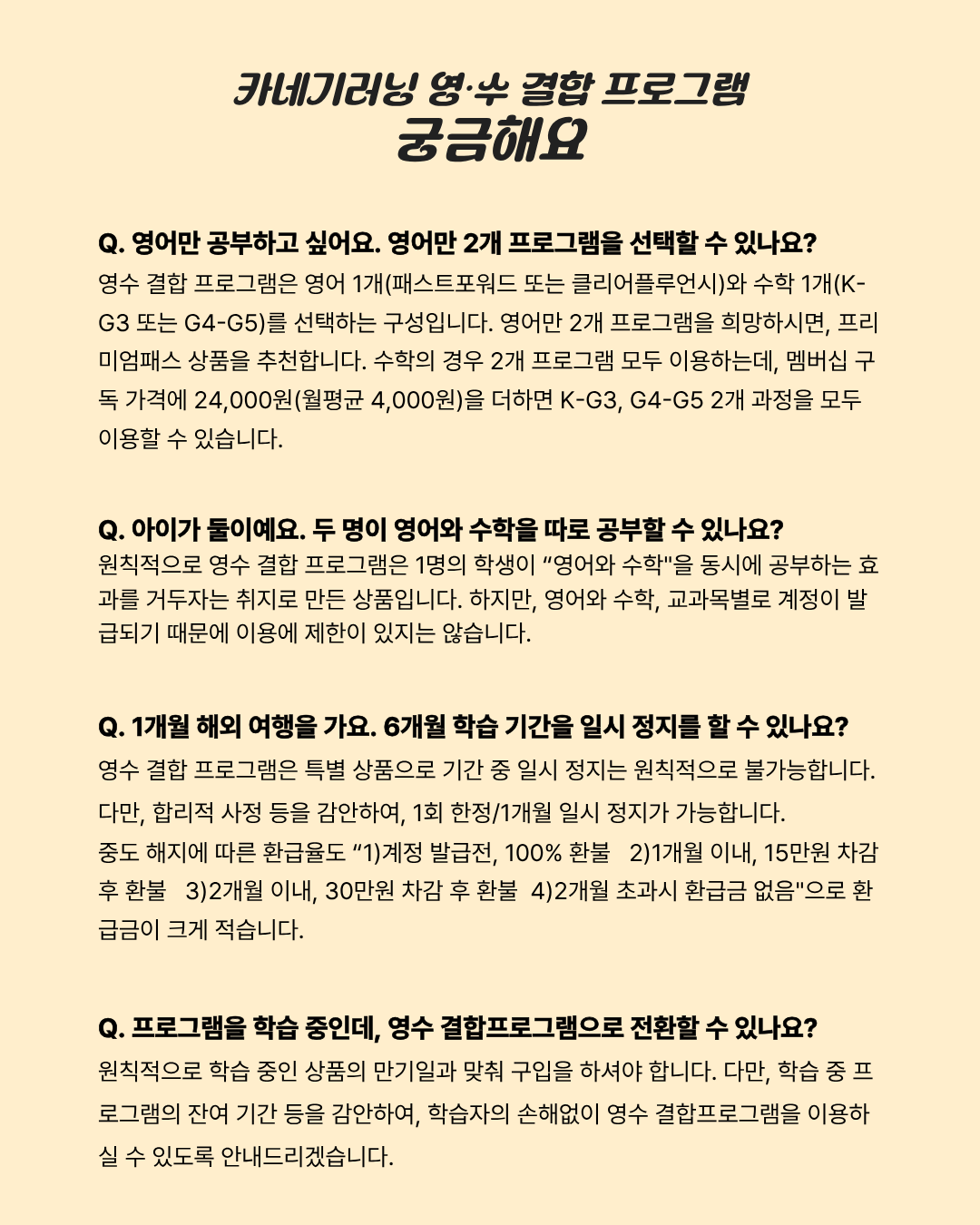 카네기러닝 영·수 결합 프로그램
궁금해요

Q. 영어만 공부하고 싶어요. 영어만 2개 프로그램을 선택할 수 있나요?
영수 결합 프로그램은 영어 1개(패스트포워드 또는 클리어플루언시)와 수학 1개(K-G3 또는 G4-G5)를 선택하는 구성입니다. 영어만 2개 프로그램을 희망하시면, 프리미엄패스 상품을 추천합니다. 수학의 경우 2개 프로그램 모두 이용하는데, 멤버십 구독 가격에 24,000원(월평균 4,000원)을 더하면 K-G3, G4-G5 2개 과정을 모두 이용할 수 있습니다.

Q. 아이가 둘이예요. 두 명이 영어와 수학을 따로 공부할 수 있나요?
원칙적으로 영수 결합 프로그램은 1명의 학생이 “영어와 수학"을 동시에 공부하는 효과를 거두자는 취지로 만든 상품입니다. 하지만, 영어와 수학, 교과목별로 계정이 발급되기 때문에 이용에 제한이 있지는 않습니다.

Q. 1개월 해외 여행을 가요. 6개월 학습 기간을 일시 정지를 할 수 있나요?
영수 결합 프로그램은 특별 상품으로 기간 중 일시 정지는 원칙적으로 불가능합니다.
다만, 합리적 사정 등을 감안하여, 1회 한정/1개월 일시 정지가 가능합니다.
중도 해지에 따른 환급율도 “1)계정 발급전, 100% 환불 2)1개월 이내, 15만원 차감 후 환불 3)2개월 이내, 30만원 차감 후 환불 4)2개월 초과시 환급금 없음"으로 환급금이 크게 적습니다.

Q. 프로그램을 학습 중인데, 영수 결합프로그램으로 전환할 수 있나요?
원칙적으로 학습 중인 상품의 만기일과 맞춰 구입을 하셔야 합니다. 다만, 학습 중 프로그램의 잔여 기간 등을 감안하여, 학습자의 손해없이 영수 결합프로그램을 이용하실 수 있도록 안내드리겠습니다.